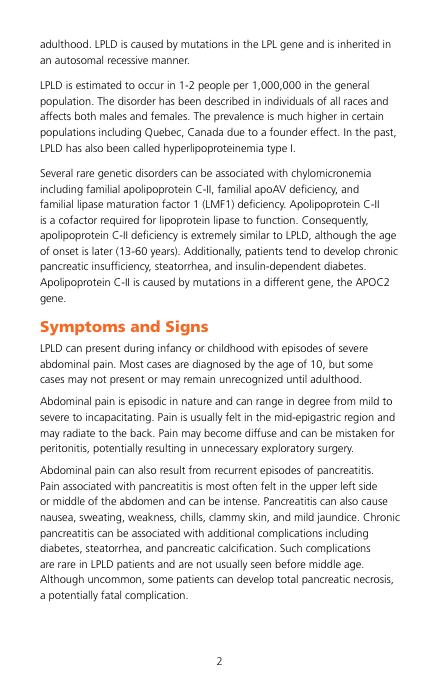 adulthood. LPLD is caused by mutations in the LPL gene and is inherited in an autosomal recessive manner.

LPLD is estimated to occur in 1-2 people per 1,000,000 in the general population. The disorder has been described in individuals of all races and affects both males and females. The prevalence is much higher in certain populations including Quebec, Canada due to a founder effect. In the past, LPLD has also been called hyperlipoproteinemia type I.

Several rare genetic disorders can be associated with chylomicronemia including familial apolipoprotein C-II, familial apoAV deficiency, and familial lipase maturation factor 1 (LMF1) deficiency. Apolipoprotein C-II is a cofactor required for lipoprotein lipase to function. Consequently, apolipoprotein C-II deficiency is extremely similar to LPLD, although the age of onset is later (13-60 years). Additionally, patients tend to develop chronic pancreatic insufficiency, steatorrhea, and insulin-dependent diabetes. Apolipoprotein C-II is caused by mutations in a different gene, the APOC2 gene.

Symptoms and Signs

LPLD can present during infancy or childhood with episodes of severe abdominal pain. Most cases are diagnosed by the age of 10, but some cases may not present or may remain unrecognized until adulthood.

Abdominal pain is episodic in nature and can range in degree from mild to severe to incapacitating. Pain is usually felt in the mid-epigastric region and may radiate to the back. Pain may become diffuse and can be mistaken for peritonitis, potentially resulting in unnecessary exploratory surgery.

Abdominal pain can also result from recurrent episodes of pancreatitis. Pain associated with pancreatitis is most often felt in the upper left side or middle of the abdomen and can be intense. Pancreatitis can also cause nausea, sweating, weakness, chills, clammy skin, and mild jaundice. Chronic pancreatitis can be associated with additional complications including diabetes, steatorrhea, and pancreatic calcification. Such complications are rare in LPLD patients and are not usually seen before middle age. Although uncommon, some patients can develop total pancreatic necrosis, a potentially fatal complication.

2